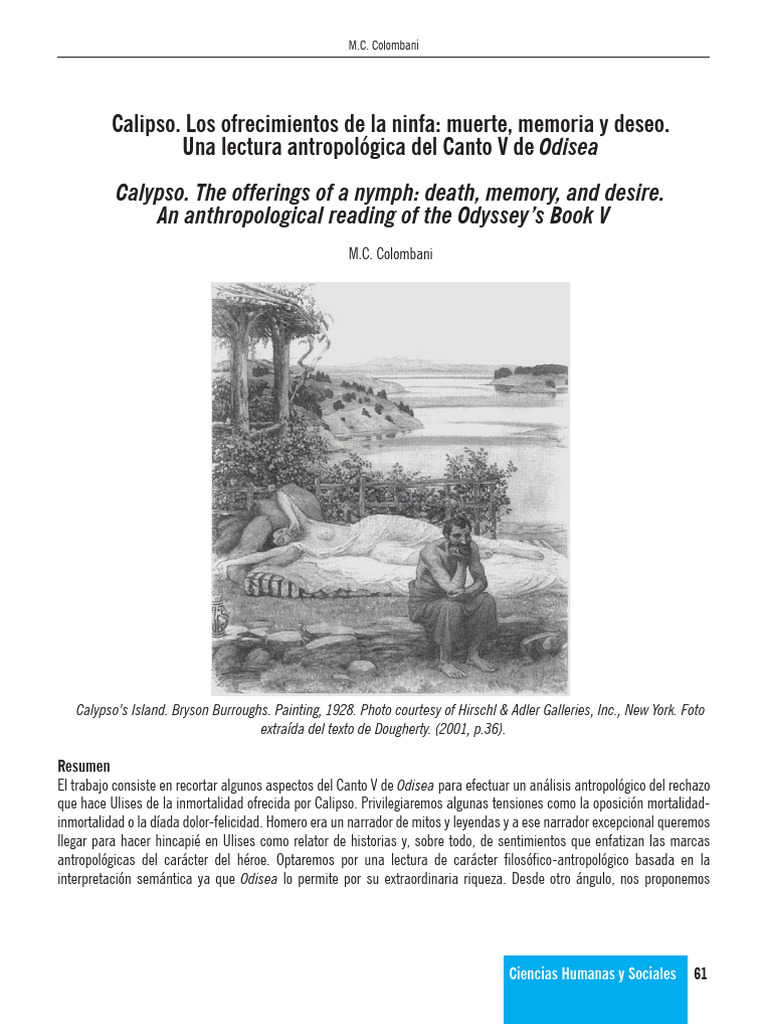 M.C. Colombani

Calipso. Los ofrecimientos de la ninfa: muerte, memoria y deseo. Una lectura antropológica del Canto V de Odisea

Calypso. The offerings of a nymph: death, memory, and desire. An anthropological reading of the Odyssey's Book V

M.C. Colombani

Calypso's Island. Bryson Burroughs. Painting, 1928. Photo courtesy of Hirschl & Adler Galleries, Inc., New York. Foto extraída del texto de Dougherty. (2001, p.36).

Resumen
El trabajo consiste en recortar algunos aspectos del Canto V de Odisea para efectuar un análisis antropológico del rechazo que hace Ulises de la inmortalidad ofrecida por Calipso. Privilegiaremos algunas tensiones como la oposición mortalidad-inmortalidad o la díada dolor-felicidad. Homero era un narrador de mitos y leyendas y a ese narrador excepcional queremos llegar para hacer hincapié en Ulises como relator de historias y, sobre todo, de sentimientos que enfatizan las marcas antropológicas del carácter del héroe. Optaremos por una lectura de carácter filosófico-antropológico basada en la interpretación semántica ya que Odisea lo permite por su extraordinaria riqueza. Desde otro ángulo, nos proponemos

Ciencias Humanas y Sociales 61